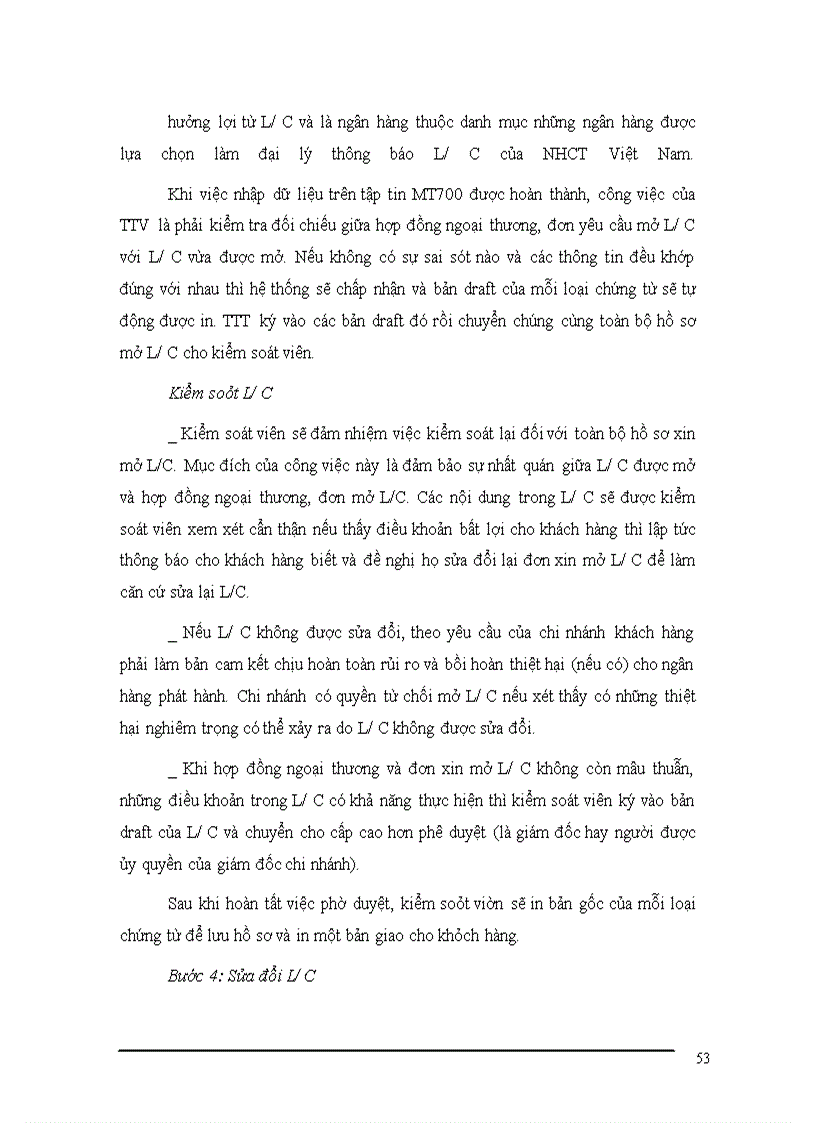 hưởng lợi từ L/ C và là ngân hàng thuộc danh mục những ngân hàng được lựa chọn làm đại lý thông báo L/ C của NHCT Việt Nam.

Khi việc nhập dữ liệu trên tập tin MT700 được hoàn thành, công việc của TTV là phải kiểm tra đối chiếu giữa hợp đồng ngoại thương, đơn yêu cầu mở L/ C với L/ C vừa được mở. Nếu không có sự sai sót nào và các thông tin đều khớp đúng với nhau thì hệ thống sẽ chấp nhận và bản draft của mỗi loại chứng từ sẽ tự động được in. TTT ký vào các bản draft đó rồi chuyển chúng cùng toàn bộ hồ sơ mở L/ C cho kiểm soát viên.

Kiểm soỏt L/ C

_ Kiểm soát viên sẽ đảm nhiệm việc kiểm soát lại đối với toàn bộ hồ sơ xin mở L/C. Mục đích của công việc này là đảm bảo sự nhất quán giữa L/ C được mở và hợp đồng ngoại thương, đơn mở L/C. Các nội dung trong L/ C sẽ được kiểm soát viên xem xét cẩn thận nếu thấy điều khoản bất lợi cho khách hàng thì lập tức thông báo cho khách hàng biết và đề nghị họ sửa đổi lại đơn xin mở L/ C để làm căn cứ sửa lại L/C.

_ Nếu L/ C không được sửa đổi, theo yêu cầu của chi nhánh khách hàng phải làm bản cam kết chịu hoàn toàn rủi ro và bồi hoàn thiệt hại (nếu có) cho ngân hàng phát hành. Chi nhánh có quyền từ chối mở L/ C nếu xét thấy có những thiệt hại nghiêm trọng có thể xảy ra do L/ C không được sửa đổi.

_ Khi hợp đồng ngoại thương và đơn xin mở L/ C không còn mâu thuẫn, những điều khoản trong L/ C có khả năng thực hiện thì kiểm soát viên ký vào bản draft của L/ C và chuyển cho cấp cao hơn phê duyệt (là giám đốc hay người được ủy quyền của giám đốc chi nhánh).

Sau khi hoàn tất việc phờ duyệt, kiểm soỏt viờn sẽ in bản gốc của mỗi loại chứng từ để lưu hồ sơ và in một bản giao cho khỏch hàng.

Bước 4: Sửa đổi L/ C

53